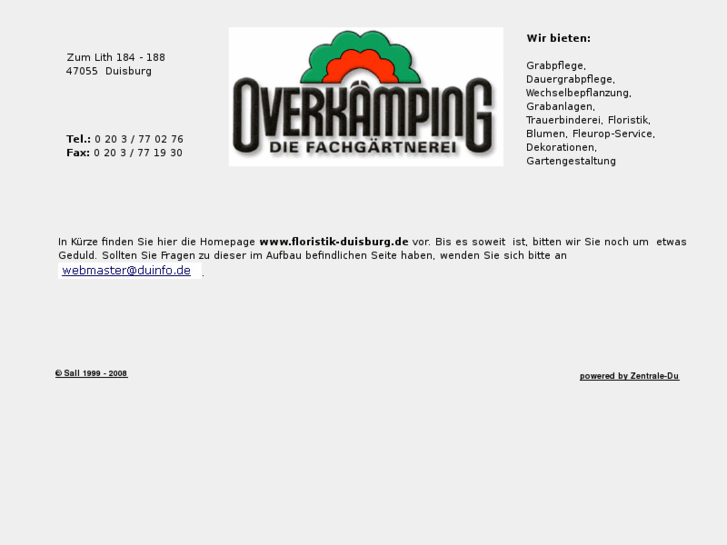 Zum Lith 184 - 188
47055 Duisburg

Tel.: 0 20 3 / 77 02 76
Fax: 0 20 3 / 77 19 30

OVERKÄMPING
DIE FACHGÄRTNEREI

Wir bieten:

Grabpflege, Dauergrabpflege, Wechselbepflanzung, Grabanlagen, Trauerbinderei, Floristik, Blumen, Fleurop-Service, Dekorationen, Gartengestaltung

In Kürze finden Sie hier die Homepage www.floristik-duisburg.de vor. Bis es soweit ist, bitten wir Sie noch um etwas Geduld. Sollten Sie Fragen zu dieser im Aufbau befindlichen Seite haben, wenden Sie sich bitte an webmaster@duinfo.de .

© Sall 1999 - 2008

powered by Zentrale-Du